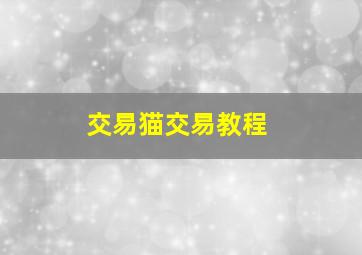 交易猫交易教程